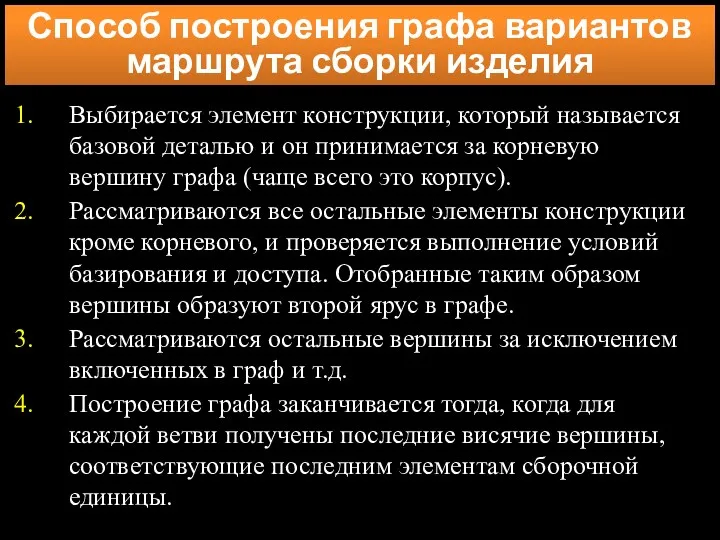 Способ построения графа вариантов маршрута сборки изделия

1. Выбирается элемент конструкции, который называется базовой деталью и он принимается за корневую вершину графа (чаще всего это корпус).
2. Рассматриваются все остальные элементы конструкции кроме корневого, и проверяется выполнение условий базирования и доступа. Отобранные таким образом вершины образуют второй ярус в графе.
3. Рассматриваются остальные вершины за исключением включенных в граф и т.д.
4. Построение графа заканчивается тогда, когда для каждой ветви получены последние висячие вершины, соответствующие последним элементам сборочной единицы.